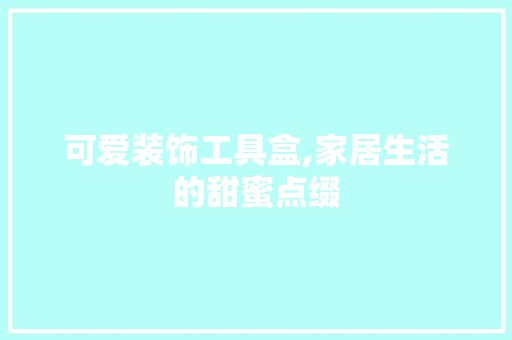 可爱装饰工具盒,家居生活的甜蜜点缀